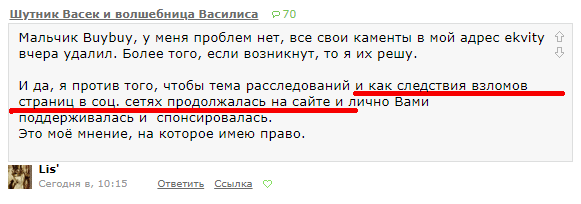 Шутник Васек и волшебница Василиса 70

Мальчик Buybuy, у меня проблем нет, все свои каменты в мой адрес ekvity вчера удалил. Более того, если возникнут, то я их решу.

И да, я против того, чтобы тема расследований и как следствия взломов страниц в соц. сетях продолжалась на сайте и лично Вами поддерживалась и спонсировалась.
Это моё мнение, на которое имею право.

Lis'
Сегодня в, 10:15 Ответить Ссылка